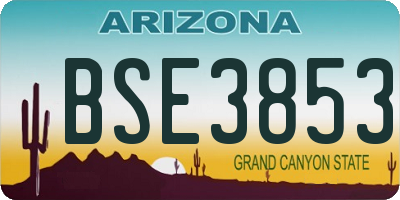 ARIZONA

BSE3853

GRAND CANYON STATE